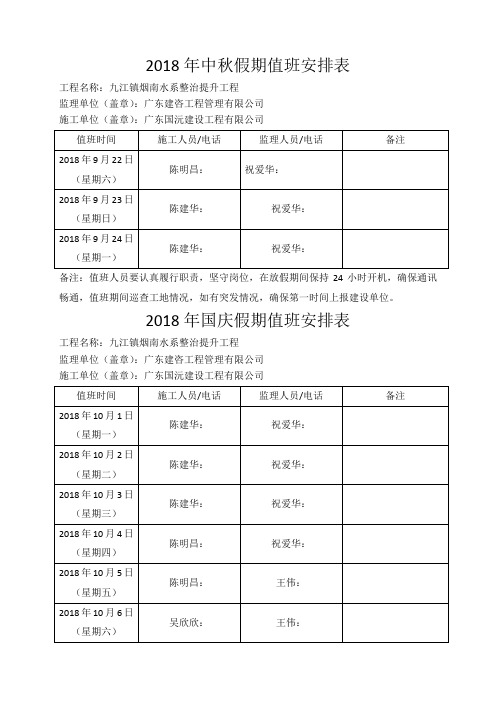 2018 年中秋假期值班安排表

工程名称：九江镇烟南水系整治提升工程
监理单位（盖章）：广东建咨工程管理有限公司
施工单位（盖章）：广东国沅建设工程有限公司

| 值班时间 | 施工人员/电话 | 监理人员/电话 | 备注 |
|---|---|---|---|
| 2018 年 9 月 22 日（星期六） | 陈明昌： | 祝爱华： | |
| 2018 年 9 月 23 日（星期日） | 陈建华： | 祝爱华： | |
| 2018 年 9 月 24 日（星期一） | 陈建华： | 祝爱华： | |

备注：值班人员要认真履行职责，坚守岗位，在放假期间保持 24 小时开机，确保通讯畅通，值班期间巡查工地情况，如有突发情况，确保第一时间上报建设单位。

2018 年国庆假期值班安排表

工程名称：九江镇烟南水系整治提升工程
监理单位（盖章）：广东建咨工程管理有限公司
施工单位（盖章）：广东国沅建设工程有限公司

| 值班时间 | 施工人员/电话 | 监理人员/电话 | 备注 |
|---|---|---|---|
| 2018 年 10 月 1 日（星期一） | 陈建华： | 祝爱华： | |
| 2018 年 10 月 2 日（星期二） | 陈建华： | 祝爱华： | |
| 2018 年 10 月 3 日（星期三） | 陈建华： | 祝爱华： | |
| 2018 年 10 月 4 日（星期四） | 陈明昌： | 祝爱华： | |
| 2018 年 10 月 5 日（星期五） | 陈明昌： | 王伟： | |
| 2018 年 10 月 6 日（星期六） | 吴欣欣： | 王伟： | |